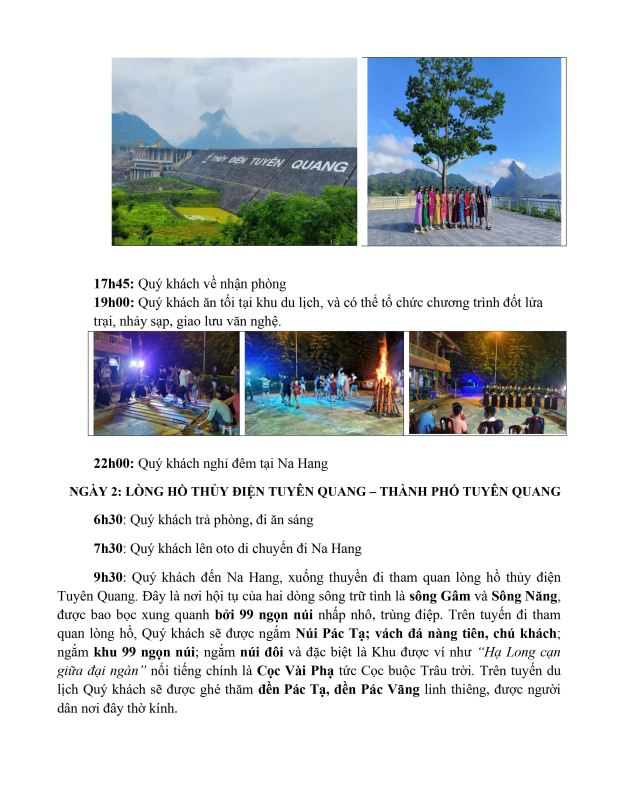 THỦY ĐIỆN TUYÊN QUANG

17h45: Quý khách về nhận phòng

19h00: Quý khách ăn tối tại khu du lịch, và có thể tổ chức chương trình đốt lửa trại, nhảy sạp, giao lưu văn nghệ.

22h00: Quý khách nghỉ đêm tại Na Hang

NGÀY 2: LÒNG HỒ THỦY ĐIỆN TUYÊN QUANG – THÀNH PHỐ TUYÊN QUANG

6h30: Quý khách trả phòng, đi ăn sáng

7h30: Quý khách lên oto di chuyển đi Na Hang

9h30: Quý khách đến Na Hang, xuống thuyền đi tham quan lòng hồ thủy điện Tuyên Quang. Đây là nơi hội tụ của hai dòng sông trữ tình là sông Gâm và Sông Năng, được bao bọc xung quanh bởi 99 ngọn núi nhấp nhô, trùng điệp. Trên tuyến đi tham quan lòng hồ, Quý khách sẽ được ngắm Núi Pác Tạ; vách đá nàng tiên, chú khách; ngắm khu 99 ngọn núi; ngắm núi đôi và đặc biệt là Khu được ví như "Hạ Long cạn giữa đại ngàn" nổi tiếng chính là Cọc Vài Phạ tức Cọc buộc Trâu trời. Trên tuyến du lịch Quý khách sẽ được ghé thăm đền Pác Tạ, đền Pác Vãng linh thiêng, được người dân nơi đây thờ kính.